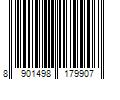 8 901498 179907